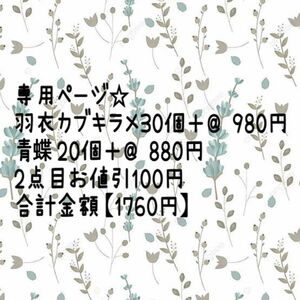 専用ページ☆
羽衣カブキラメ30個＋@ 980円
青蝶20個＋@ 880円
2点目お値引100円
合計金額【1760円】